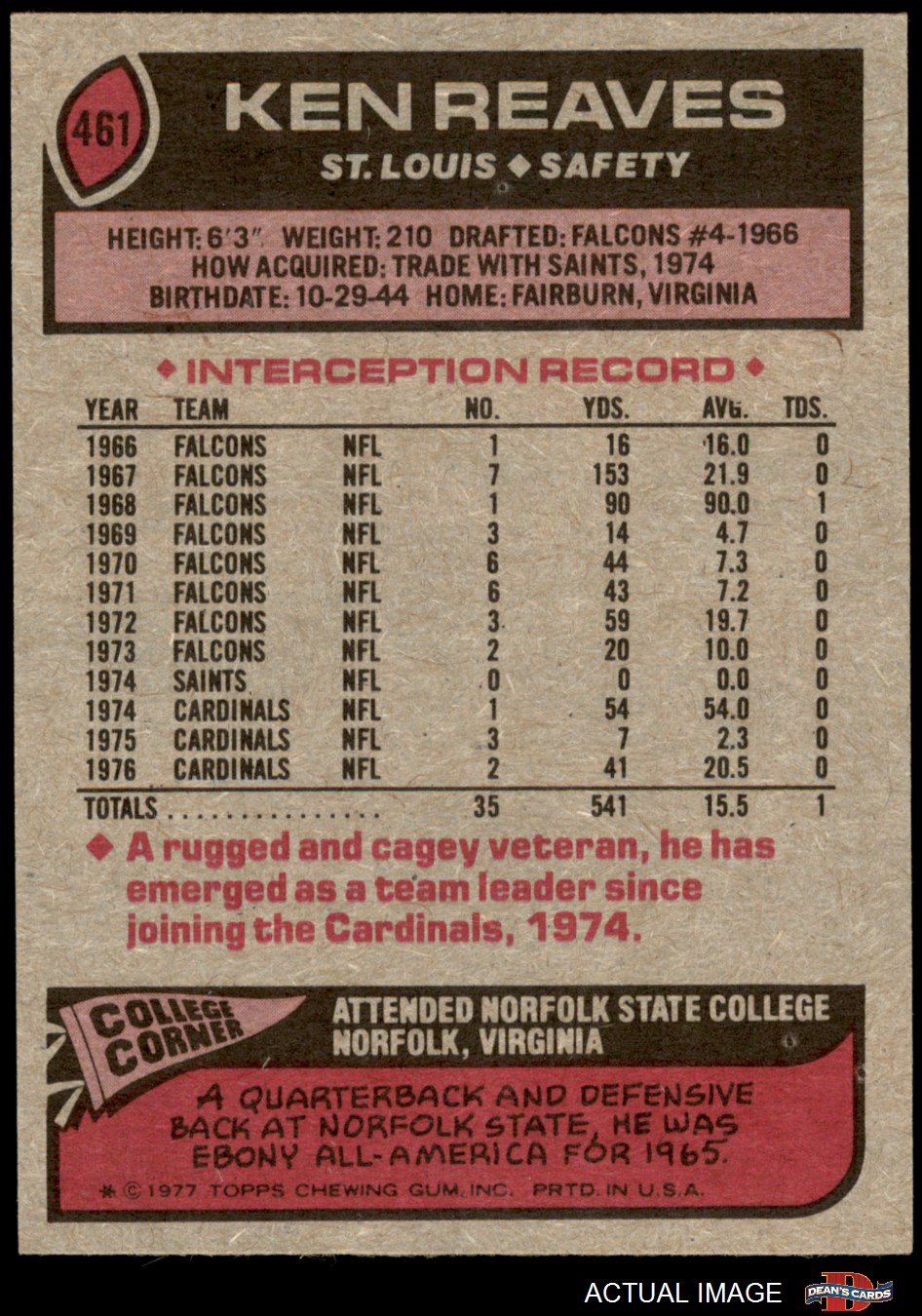 461

KEN REAVES

ST. LOUIS ◆ SAFETY

HEIGHT: 6'3" WEIGHT: 210 DRAFTED: FALCONS #4-1966
HOW ACQUIRED: TRADE WITH SAINTS, 1974
BIRTHDATE: 10-29-44 HOME: FAIRBURN, VIRGINIA

◆ INTERCEPTION RECORD ◆

| YEAR | TEAM | | NO. | YDS. | AVG. | TDS. |
|---|---|---|---|---|---|---|
| 1966 | FALCONS | NFL | 1 | 16 | 16.0 | 0 |
| 1967 | FALCONS | NFL | 7 | 153 | 21.9 | 0 |
| 1968 | FALCONS | NFL | 1 | 90 | 90.0 | 1 |
| 1969 | FALCONS | NFL | 3 | 14 | 4.7 | 0 |
| 1970 | FALCONS | NFL | 6 | 44 | 7.3 | 0 |
| 1971 | FALCONS | NFL | 6 | 43 | 7.2 | 0 |
| 1972 | FALCONS | NFL | 3 | 59 | 19.7 | 0 |
| 1973 | FALCONS | NFL | 2 | 20 | 10.0 | 0 |
| 1974 | SAINTS | NFL | 0 | 0 | 0.0 | 0 |
| 1974 | CARDINALS | NFL | 1 | 54 | 54.0 | 0 |
| 1975 | CARDINALS | NFL | 3 | 7 | 2.3 | 0 |
| 1976 | CARDINALS | NFL | 2 | 41 | 20.5 | 0 |
| TOTALS | | | 35 | 541 | 15.5 | 1 |

◆ A rugged and cagey veteran, he has emerged as a team leader since joining the Cardinals, 1974.

COLLEGE CORNER

ATTENDED NORFOLK STATE COLLEGE
NORFOLK, VIRGINIA

A QUARTERBACK AND DEFENSIVE BACK AT NORFOLK STATE, HE WAS EBONY ALL-AMERICA FOR 1965.

* © 1977 TOPPS CHEWING GUM, INC. PRTD. IN U.S.A.

ACTUAL IMAGE

DEAN'S CARDS